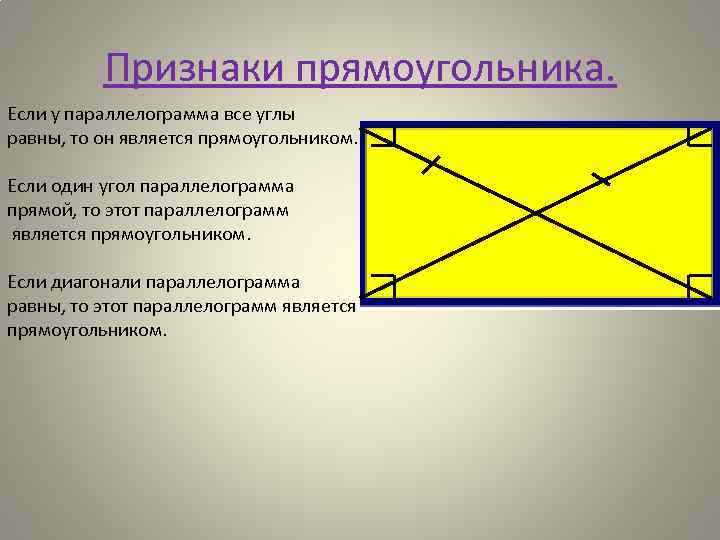 Признаки прямоугольника.

Если у параллелограмма все углы равны, то он является прямоугольником.

Если один угол параллелограмма прямой, то этот параллелограмм является прямоугольником.

Если диагонали параллелограмма равны, то этот параллелограмм является прямоугольником.